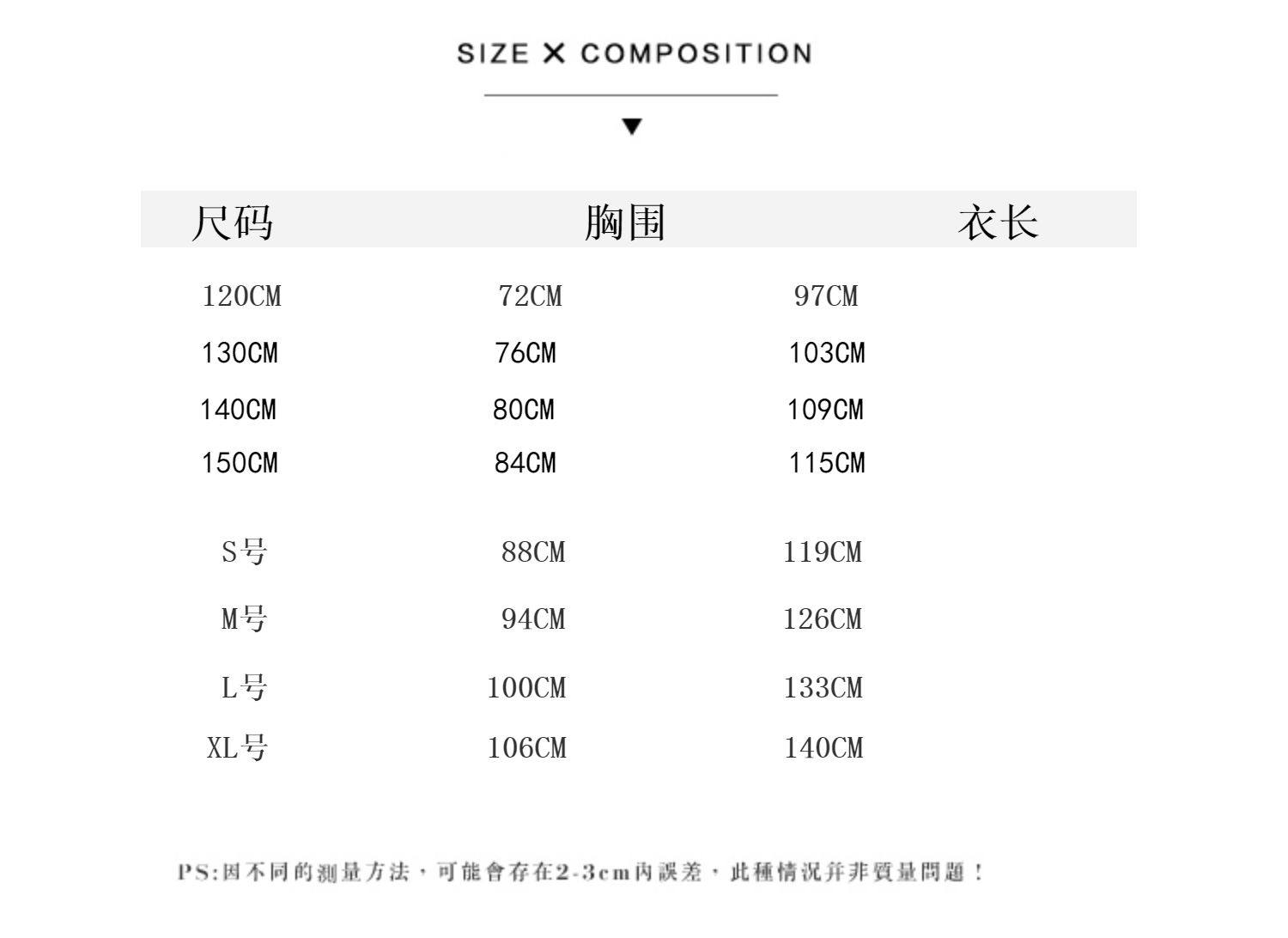 SIZE X COMPOSITION

▼

| 尺码 | 胸围 | 衣长 |
|---|---|---|
| 120CM | 72CM | 97CM |
| 130CM | 76CM | 103CM |
| 140CM | 80CM | 109CM |
| 150CM | 84CM | 115CM |
| S号 | 88CM | 119CM |
| M号 | 94CM | 126CM |
| L号 | 100CM | 133CM |
| XL号 | 106CM | 140CM |

PS:因不同的測量方法，可能會存在2-3cm內誤差，此種情況并非質量問題！